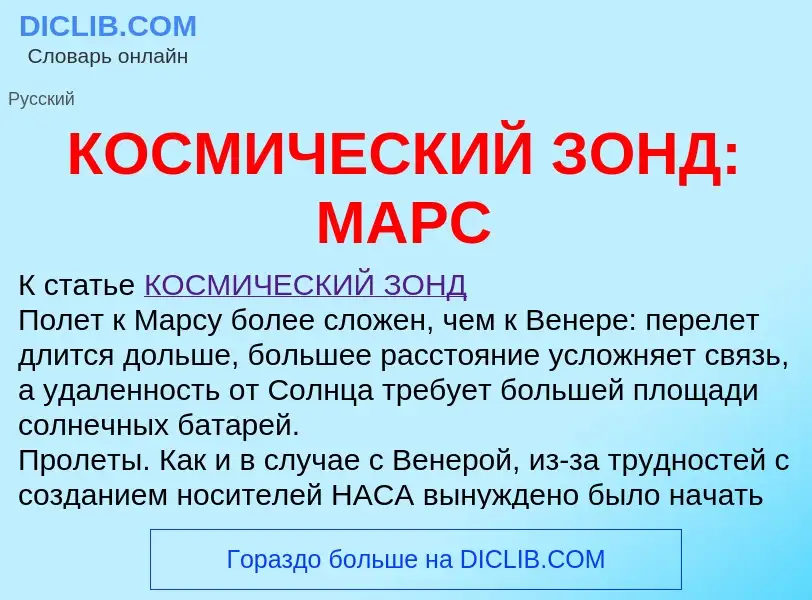 DICLIB.COM
Словарь онлайн

Русский

КОСМИЧЕСКИЙ ЗОНД: МАРС

К статье КОСМИЧЕСКИЙ ЗОНД
Полет к Марсу более сложен, чем к Венере: перелет длится дольше, большее расстояние усложняет связь, а удаленность от Солнца требует большей площади солнечных батарей.
Пролеты. Как и в случае с Венерой, из-за трудностей с созданием носителей НАСА вынуждено было начать

Гораздо больше на DICLIB.COM